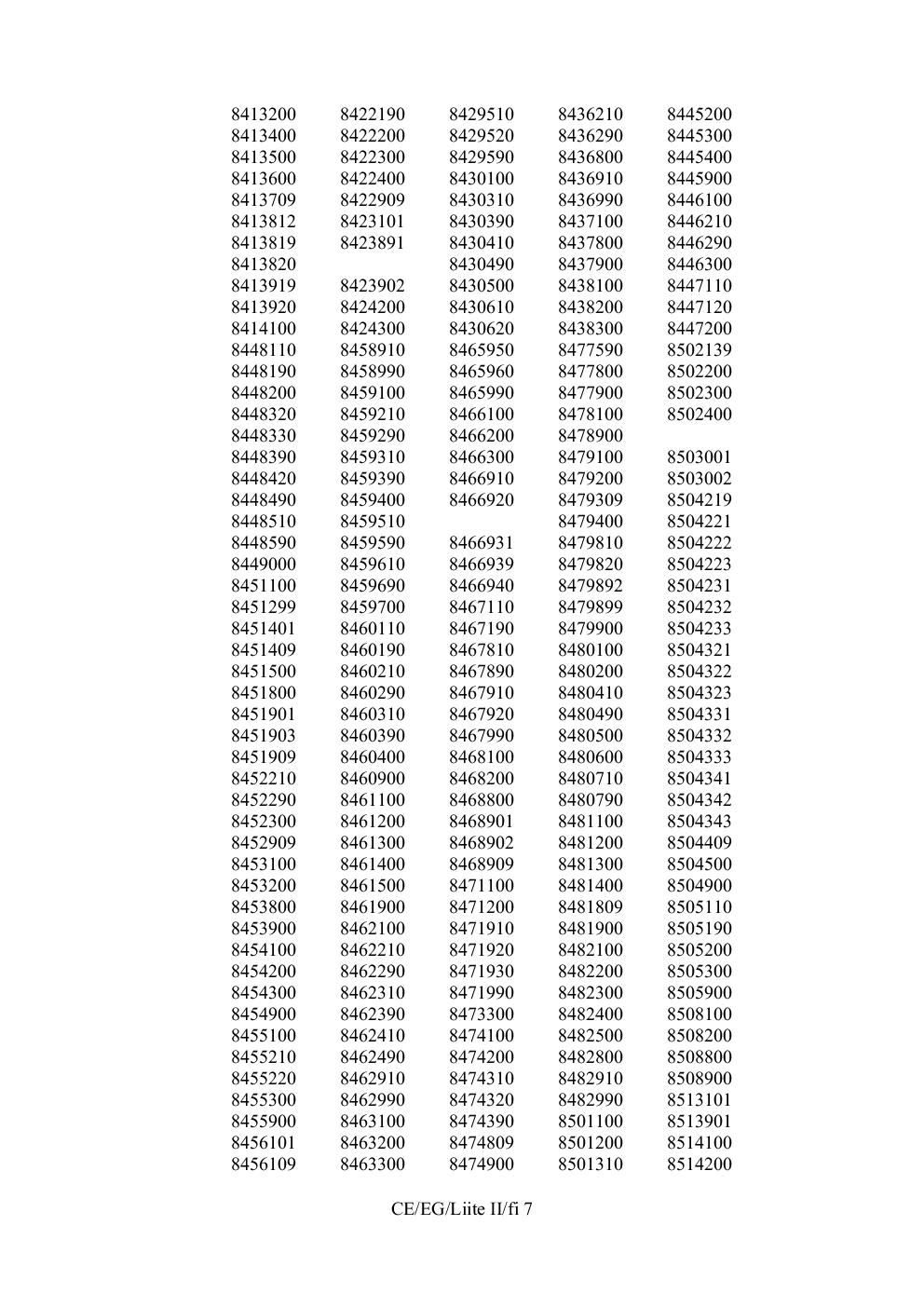 | | | | | |
|---|---|---|---|---|
| 8413200 | 8422190 | 8429510 | 8436210 | 8445200 |
| 8413400 | 8422200 | 8429520 | 8436290 | 8445300 |
| 8413500 | 8422300 | 8429590 | 8436800 | 8445400 |
| 8413600 | 8422400 | 8430100 | 8436910 | 8445900 |
| 8413709 | 8422909 | 8430310 | 8436990 | 8446100 |
| 8413812 | 8423101 | 8430390 | 8437100 | 8446210 |
| 8413819 | 8423891 | 8430410 | 8437800 | 8446290 |
| 8413820 | | 8430490 | 8437900 | 8446300 |
| 8413919 | 8423902 | 8430500 | 8438100 | 8447110 |
| 8413920 | 8424200 | 8430610 | 8438200 | 8447120 |
| 8414100 | 8424300 | 8430620 | 8438300 | 8447200 |
| 8448110 | 8458910 | 8465950 | 8477590 | 8502139 |
| 8448190 | 8458990 | 8465960 | 8477800 | 8502200 |
| 8448200 | 8459100 | 8465990 | 8477900 | 8502300 |
| 8448320 | 8459210 | 8466100 | 8478100 | 8502400 |
| 8448330 | 8459290 | 8466200 | 8478900 | |
| 8448390 | 8459310 | 8466300 | 8479100 | 8503001 |
| 8448420 | 8459390 | 8466910 | 8479200 | 8503002 |
| 8448490 | 8459400 | 8466920 | 8479309 | 8504219 |
| 8448510 | 8459510 | | 8479400 | 8504221 |
| 8448590 | 8459590 | 8466931 | 8479810 | 8504222 |
| 8449000 | 8459610 | 8466939 | 8479820 | 8504223 |
| 8451100 | 8459690 | 8466940 | 8479892 | 8504231 |
| 8451299 | 8459700 | 8467110 | 8479899 | 8504232 |
| 8451401 | 8460110 | 8467190 | 8479900 | 8504233 |
| 8451409 | 8460190 | 8467810 | 8480100 | 8504321 |
| 8451500 | 8460210 | 8467890 | 8480200 | 8504322 |
| 8451800 | 8460290 | 8467910 | 8480410 | 8504323 |
| 8451901 | 8460310 | 8467920 | 8480490 | 8504331 |
| 8451903 | 8460390 | 8467990 | 8480500 | 8504332 |
| 8451909 | 8460400 | 8468100 | 8480600 | 8504333 |
| 8452210 | 8460900 | 8468200 | 8480710 | 8504341 |
| 8452290 | 8461100 | 8468800 | 8480790 | 8504342 |
| 8452300 | 8461200 | 8468901 | 8481100 | 8504343 |
| 8452909 | 8461300 | 8468902 | 8481200 | 8504409 |
| 8453100 | 8461400 | 8468909 | 8481300 | 8504500 |
| 8453200 | 8461500 | 8471100 | 8481400 | 8504900 |
| 8453800 | 8461900 | 8471200 | 8481809 | 8505110 |
| 8453900 | 8462100 | 8471910 | 8481900 | 8505190 |
| 8454100 | 8462210 | 8471920 | 8482100 | 8505200 |
| 8454200 | 8462290 | 8471930 | 8482200 | 8505300 |
| 8454300 | 8462310 | 8471990 | 8482300 | 8505900 |
| 8454900 | 8462390 | 8473300 | 8482400 | 8508100 |
| 8455100 | 8462410 | 8474100 | 8482500 | 8508200 |
| 8455210 | 8462490 | 8474200 | 8482800 | 8508800 |
| 8455220 | 8462910 | 8474310 | 8482910 | 8508900 |
| 8455300 | 8462990 | 8474320 | 8482990 | 8513101 |
| 8455900 | 8463100 | 8474390 | 8501100 | 8513901 |
| 8456101 | 8463200 | 8474809 | 8501200 | 8514100 |
| 8456109 | 8463300 | 8474900 | 8501310 | 8514200 |

CE/EG/Liite II/fi 7